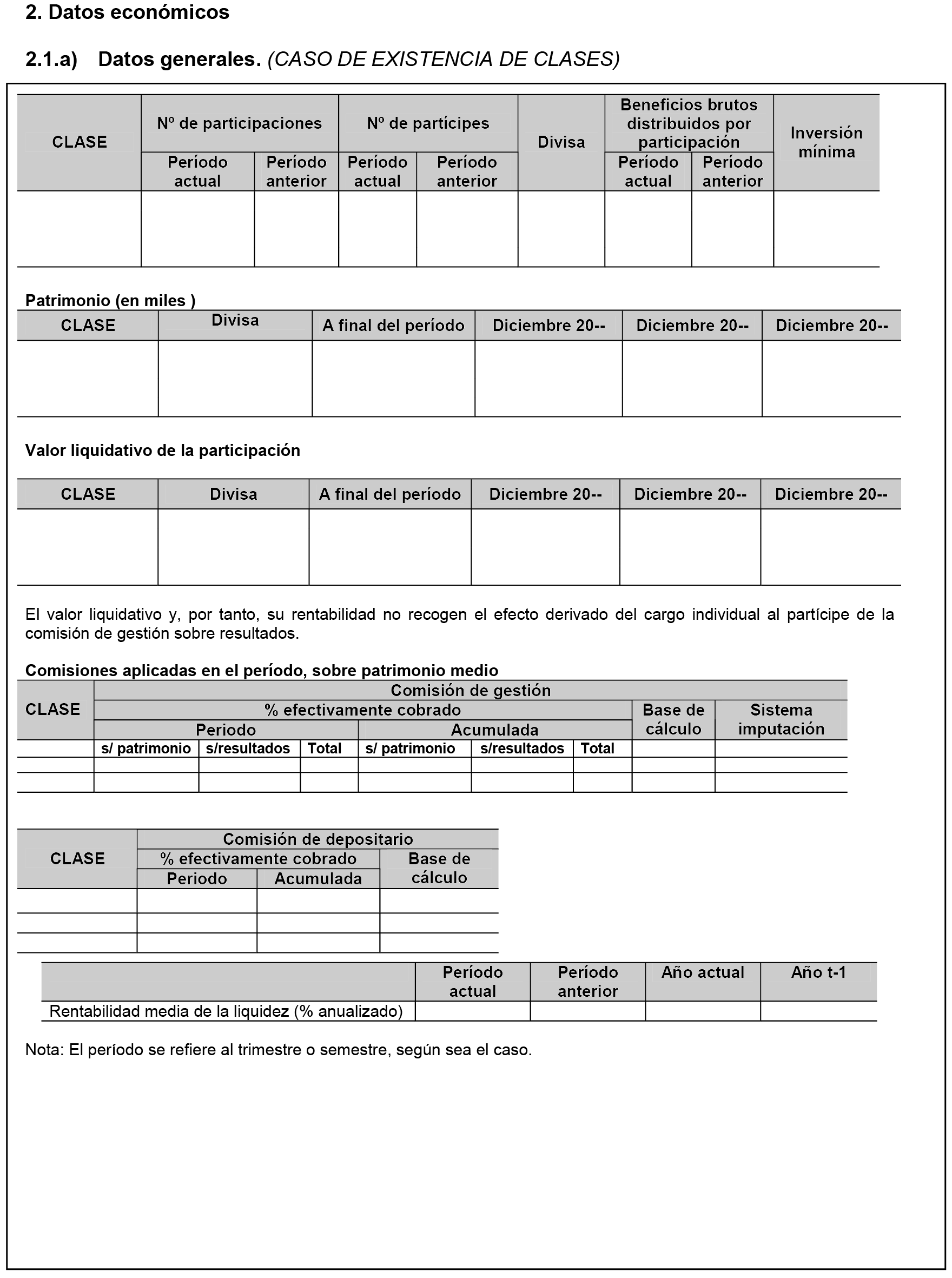 2. Datos económicos

2.1.a) Datos generales. (CASO DE EXISTENCIA DE CLASES)

| CLASE | Nº de participaciones |  | Nº de partícipes |  | Divisa | Beneficios brutos distribuidos por participación |  | Inversión mínima |
|---|---|---|---|---|---|---|---|---|
|  | Período actual | Período anterior | Período actual | Período anterior |  | Período actual | Período anterior |  |
|  |  |  |  |  |  |  |  |  |

Patrimonio (en miles )

| CLASE | Divisa | A final del período | Diciembre 20-- | Diciembre 20-- | Diciembre 20-- |
|---|---|---|---|---|---|
|  |  |  |  |  |  |

Valor liquidativo de la participación

| CLASE | Divisa | A final del período | Diciembre 20-- | Diciembre 20-- | Diciembre 20-- |
|---|---|---|---|---|---|
|  |  |  |  |  |  |

El valor liquidativo y, por tanto, su rentabilidad no recogen el efecto derivado del cargo individual al partícipe de la comisión de gestión sobre resultados.

Comisiones aplicadas en el período, sobre patrimonio medio

| CLASE | Comisión de gestión |  |  |  |  |  |  |  |
|---|---|---|---|---|---|---|---|---|
|  | % efectivamente cobrado |  |  |  |  |  | Base de cálculo | Sistema imputación |
|  | Periodo |  |  | Acumulada |  |  |  |  |
|  | s/ patrimonio | s/resultados | Total | s/ patrimonio | s/resultados | Total |  |  |
|  |  |  |  |  |  |  |  |  |
|  |  |  |  |  |  |  |  |  |

| CLASE | Comisión de depositario |  |  |
|---|---|---|---|
|  | % efectivamente cobrado |  | Base de cálculo |
|  | Periodo | Acumulada |  |
|  |  |  |  |
|  |  |  |  |
|  |  |  |  |

|  | Período actual | Período anterior | Año actual | Año t-1 |
|---|---|---|---|---|
| Rentabilidad media de la liquidez (% anualizado) |  |  |  |  |

Nota: El período se refiere al trimestre o semestre, según sea el caso.